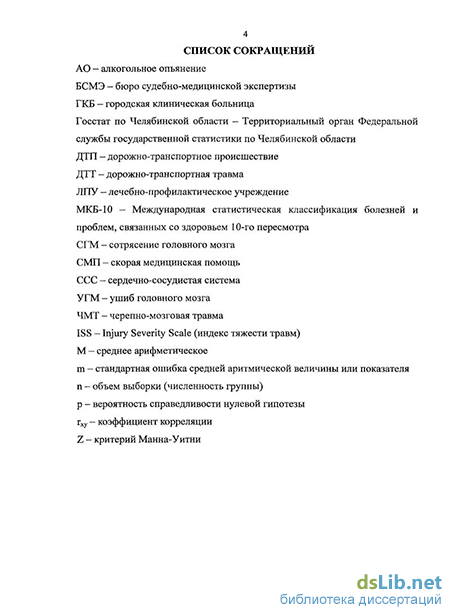 4

СПИСОК СОКРАЩЕНИЙ

АО – алкогольное опьянение

БСМЭ – бюро судебно-медицинской экспертизы

ГКБ – городская клиническая больница

Госстат по Челябинской области – Территориальный орган Федеральной службы государственной статистики по Челябинской области

ДТП – дорожно-транспортное происшествие

ДТТ – дорожно-транспортная травма

ЛПУ – лечебно-профилактическое учреждение

МКБ-10 – Международная статистическая классификация болезней и проблем, связанных со здоровьем 10-го пересмотра

СГМ – сотрясение головного мозга

СМП – скорая медицинская помощь

ССС – сердечно-сосудистая система

УГМ – ушиб головного мозга

ЧМТ – черепно-мозговая травма

ISS – Injury Severity Scale (индекс тяжести травм)

M – среднее арифметическое

m – стандартная ошибка средней аритмической величины или показателя

n – объем выборки (численность группы)

p – вероятность справедливости нулевой гипотезы

$r_{xy}$ – коэффициент корреляции

Z – критерий Манна-Уитни

dsLib.net
библиотека диссертаций